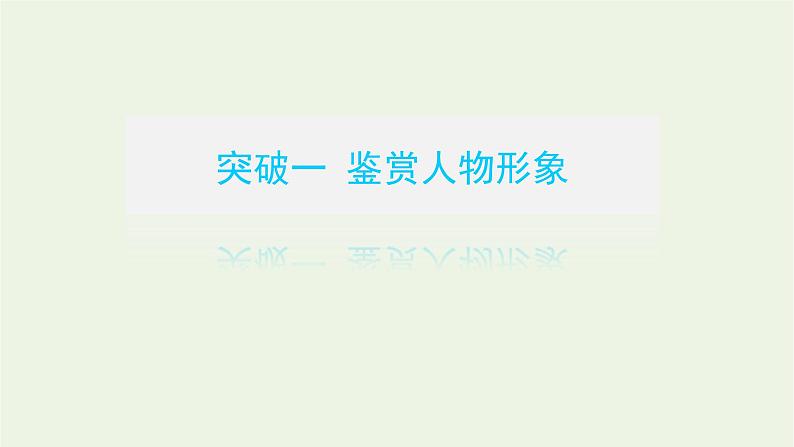 突破一 鉴赏人物形象